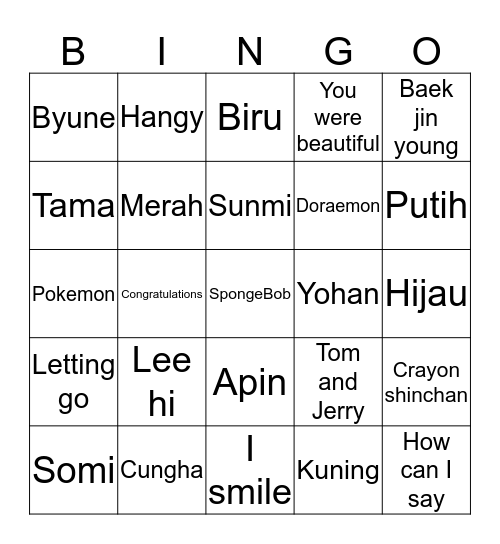 | B | I | N | G | O |
|---|---|---|---|---|
| Byune | Hangy | Biru | You were beautiful | Baek jin young |
| Tama | Merah | Sunmi | Doraemon | Putih |
| Pokemon | Congratulations | SpongeBob | Yohan | Hijau |
| Letting go | Lee hi | Apin | Tom and Jerry | Crayon shinchan |
| Somi | Cungha | I smile | Kuning | How can I say |